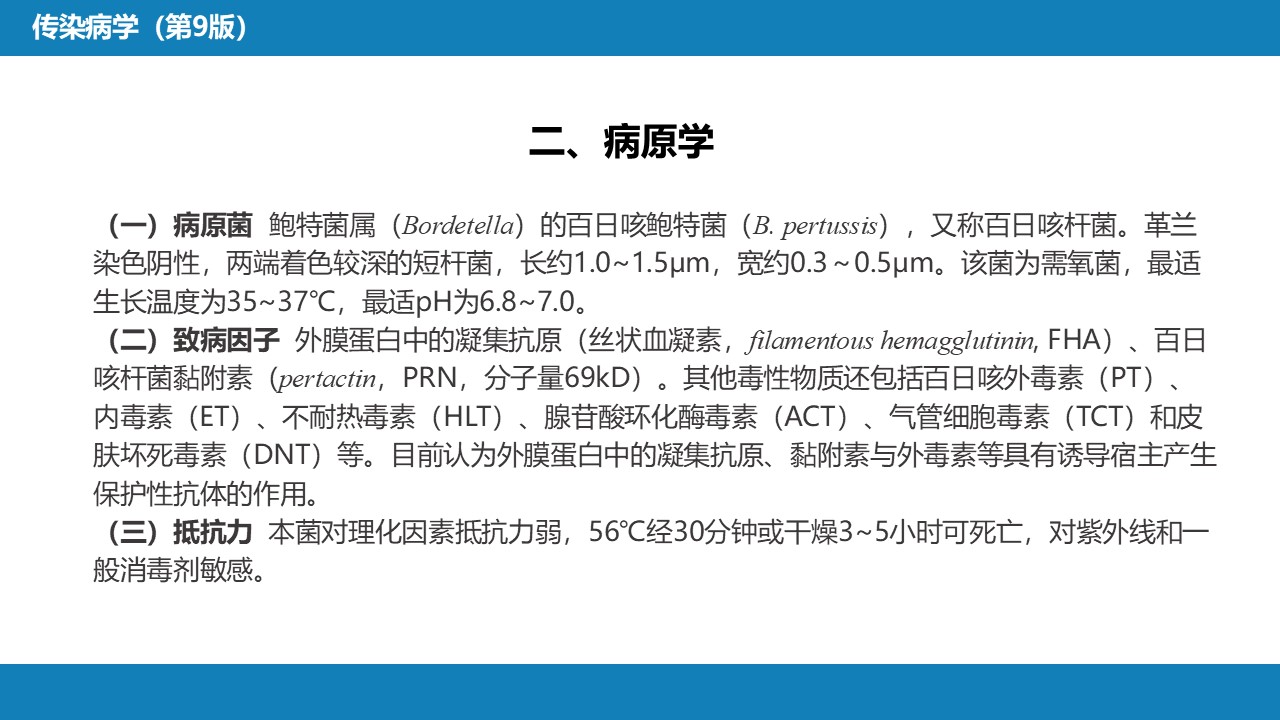 传染病学（第9版）

二、病原学

（一）病原菌 鲍特菌属（Bordetella）的百日咳鲍特菌（B. pertussis），又称百日咳杆菌。革兰染色阴性，两端着色较深的短杆菌，长约1.0~1.5μm，宽约0.3～0.5μm。该菌为需氧菌，最适生长温度为35~37℃，最适pH为6.8~7.0。

（二）致病因子 外膜蛋白中的凝集抗原（丝状血凝素，filamentous hemagglutinin, FHA）、百日咳杆菌黏附素（pertactin，PRN，分子量69kD）。其他毒性物质还包括百日咳外毒素（PT）、内毒素（ET）、不耐热毒素（HLT）、腺苷酸环化酶毒素（ACT）、气管细胞毒素（TCT）和皮肤坏死毒素（DNT）等。目前认为外膜蛋白中的凝集抗原、黏附素与外毒素等具有诱导宿主产生保护性抗体的作用。

（三）抵抗力 本菌对理化因素抵抗力弱，56℃经30分钟或干燥3~5小时可死亡，对紫外线和一般消毒剂敏感。